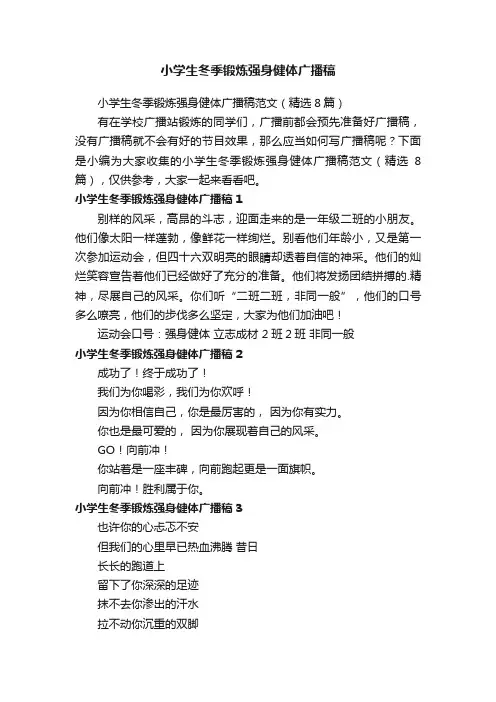 小学生冬季锻炼强身健体广播稿

小学生冬季锻炼强身健体广播稿范文（精选 8 篇）

有在学校广播站锻炼的同学们，广播前都会预先准备好广播稿，没有广播稿就不会有好的节目效果，那么应当如何写广播稿呢？下面是小编为大家收集的小学生冬季锻炼强身健体广播稿范文（精选 8 篇），仅供参考，大家一起来看看吧。

小学生冬季锻炼强身健体广播稿 1

别样的风采，高昂的斗志，迎面走来的是一年级二班的小朋友。他们像太阳一样蓬勃，像鲜花一样绚烂。别看他们年龄小，又是第一次参加运动会，但四十六双明亮的眼睛却透着自信的神采。他们的灿烂笑容宣告着他们已经做好了充分的准备。他们将发扬团结拼搏的.精神，尽展自己的风采。你们听“二班二班，非同一般”，他们的口号多么嘹亮，他们的步伐多么坚定，大家为他们加油吧！

运动会口号：强身健体 立志成材 2 班 2 班 非同一般

小学生冬季锻炼强身健体广播稿 2

成功了！终于成功了！

我们为你喝彩，我们为你欢呼！

因为你相信自己，你是最厉害的， 因为你有实力。

你也是最可爱的， 因为你展现着自己的风采。

GO！向前冲！

你站着是一座丰碑，向前跑起更是一面旗帜。

向前冲！胜利属于你。

小学生冬季锻炼强身健体广播稿 3

也许你的心忐忑不安

但我们的心里早已热血沸腾 昔日

长长的跑道上

留下了你深深的足迹

抹不去你渗出的汗水

拉不动你沉重的双脚